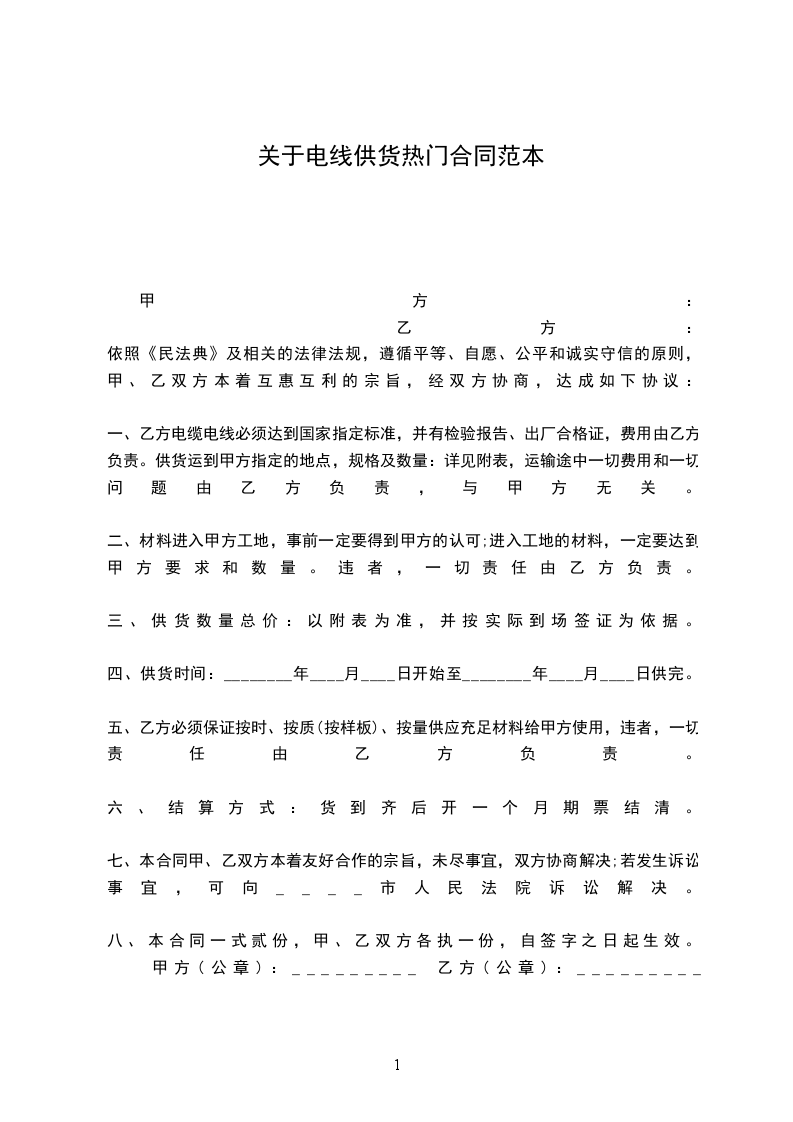 关于电线供货热门合同范本

甲方：
乙方：
依照《民法典》及相关的法律法规，遵循平等、自愿、公平和诚实守信的原则，甲、乙双方本着互惠互利的宗旨，经双方协商，达成如下协议：

一、乙方电缆电线必须达到国家指定标准，并有检验报告、出厂合格证，费用由乙方负责。供货运到甲方指定的地点，规格及数量：详见附表，运输途中一切费用和一切问题由乙方负责，与甲方无关。

二、材料进入甲方工地，事前一定要得到甲方的认可;进入工地的材料，一定要达到甲方要求和数量。违者，一切责任由乙方负责。

三、供货数量总价：以附表为准，并按实际到场签证为依据。

四、供货时间：________年____月____日开始至________年____月____日供完。

五、乙方必须保证按时、按质(按样板)、按量供应充足材料给甲方使用，违者，一切责任由乙方负责。

六、结算方式：货到齐后开一个月期票结清。

七、本合同甲、乙双方本着友好合作的宗旨，未尽事宜，双方协商解决;若发生诉讼事宜，可向＿＿＿＿市人民法院诉讼解决。

八、本合同一式贰份，甲、乙双方各执一份，自签字之日起生效。
甲方（公章）：＿＿＿＿＿＿＿＿＿ 乙方（公章）：＿＿＿＿＿＿＿＿＿

1